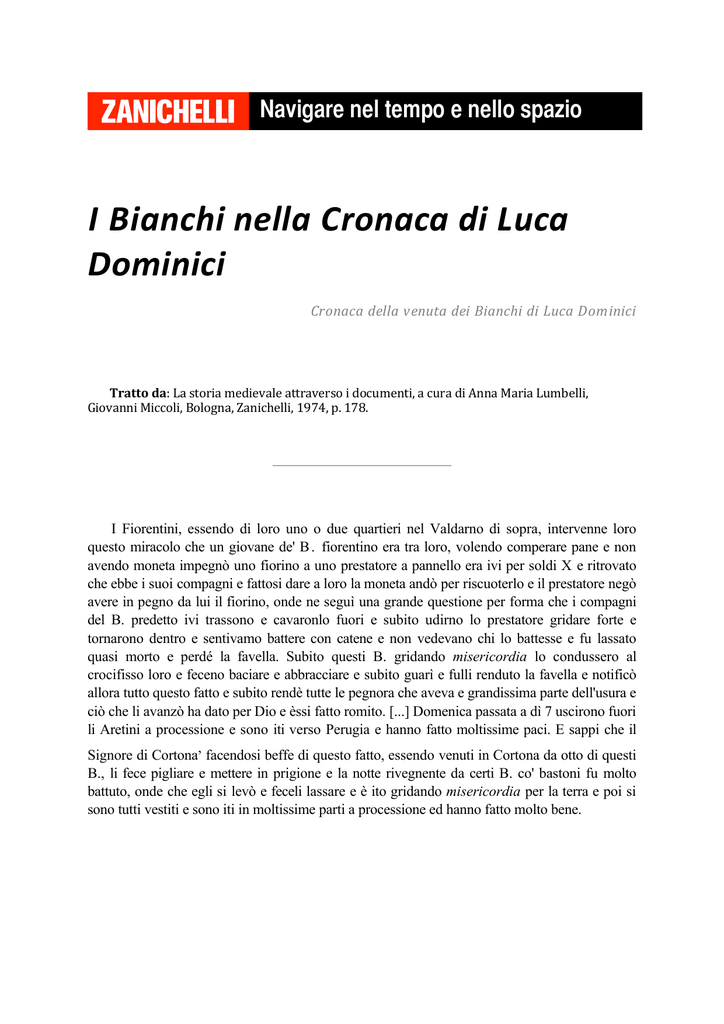 ZANICHELLI Navigare nel tempo e nello spazio

I Bianchi nella Cronaca di Luca Dominici

Cronaca della venuta dei Bianchi di Luca Dominici

Tratto da: La storia medievale attraverso i documenti, a cura di Anna Maria Lumbelli, Giovanni Miccoli, Bologna, Zanichelli, 1974, p. 178.

I Fiorentini, essendo di loro uno o due quartieri nel Valdarno di sopra, intervenne loro questo miracolo che un giovane de' B. fiorentino era tra loro, volendo comperare pane e non avendo moneta impegnò uno fiorino a uno prestatore a pannello era ivi per soldi X e ritrovato che ebbe i suoi compagni e fattosi dare a loro la moneta andò per riscuoterlo e il prestatore negò avere in pegno da lui il fiorino, onde ne seguì una grande questione per forma che i compagni del B. predetto ivi trassono e cavaronlo fuori e subito udirno lo prestatore gridare forte e tornarono dentro e sentivamo battere con catene e non vedevano chi lo battesse e fu lassato quasi morto e perdé la favella. Subito questi B. gridando misericordia lo condussero al crocifisso loro e feceno baciare e abbracciare e subito guarì e fulli renduto la favella e notificò allora tutto questo fatto e subito rendè tutte le pegnora che aveva e grandissima parte dell'usura e ciò che li avanzò ha dato per Dio e èssi fatto romito. [...] Domenica passata a dì 7 uscirono fuori li Aretini a processione e sono iti verso Perugia e hanno fatto moltissime paci. E sappi che il Signore di Cortona' facendosi beffe di questo fatto, essendo venuti in Cortona da otto di questi B., li fece pigliare e mettere in prigione e la notte rivegnente da certi B. co' bastoni fu molto battuto, onde che egli si levò e feceli lassare e è ito gridando misericordia per la terra e poi si sono tutti vestiti e sono iti in moltissime parti a processione ed hanno fatto molto bene.